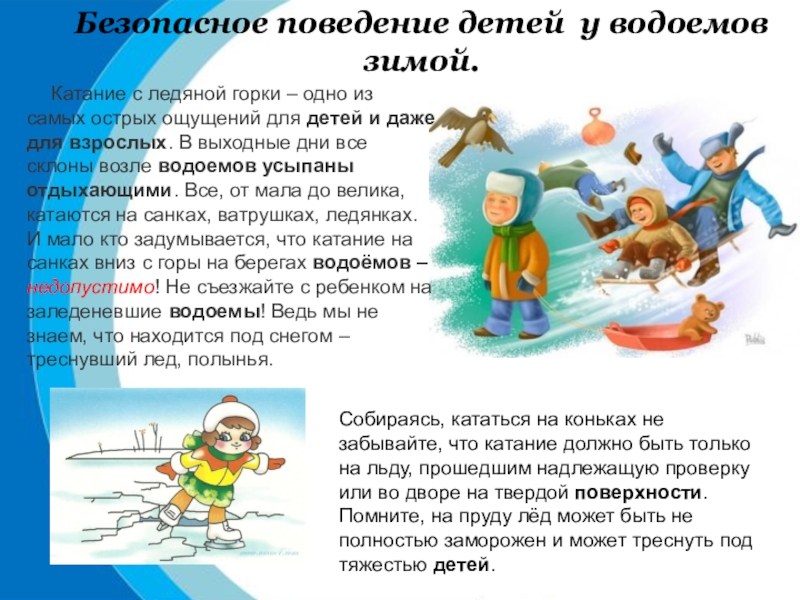 Безопасное поведение детей у водоемов зимой.

Катание с ледяной горки – одно из самых острых ощущений для детей и даже для взрослых. В выходные дни все склоны возле водоемов усыпаны отдыхающими. Все, от мала до велика, катаются на санках, ватрушках, ледянках. И мало кто задумывается, что катание на санках вниз с горы на берегах водоёмов – недопустимо! Не съезжайте с ребенком на заледеневшие водоемы! Ведь мы не знаем, что находится под снегом – треснувший лед, полынья.

Собираясь, кататься на коньках не забывайте, что катание должно быть только на льду, прошедшим надлежащую проверку или во дворе на твердой поверхности. Помните, на пруду лёд может быть не полностью заморожен и может треснуть под тяжестью детей.